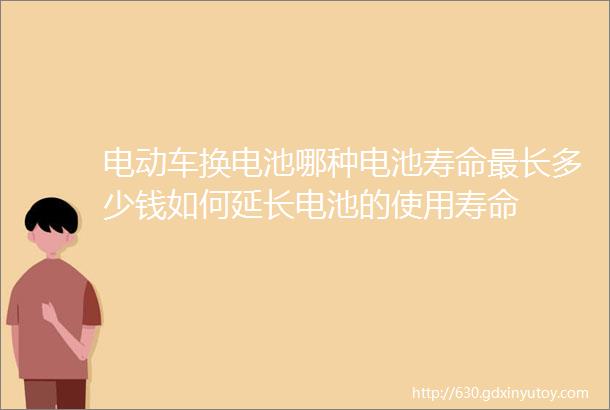 电动车换电池哪种电池寿命最长多少钱如何延长电池的使用寿命

http://630.gdxinyutoy.com